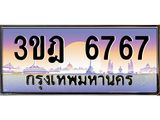 3ขฎ 6767
กรุงเทพมหานคร